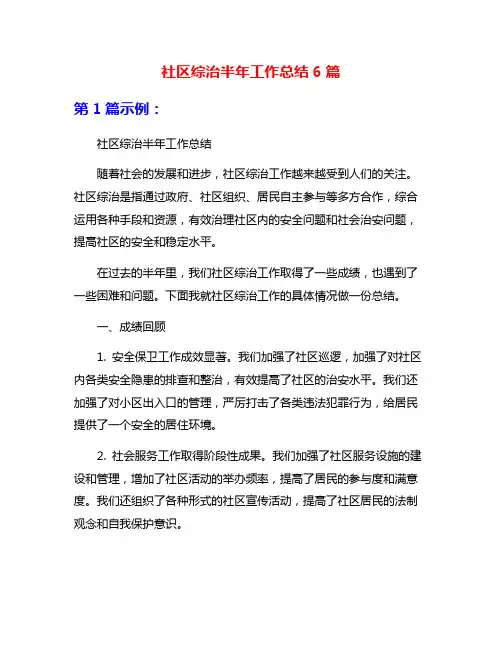 社区综治半年工作总结 6 篇

第 1 篇示例：

社区综治半年工作总结

随着社会的发展和进步，社区综治工作越来越受到人们的关注。社区综治是指通过政府、社区组织、居民自主参与等多方合作，综合运用各种手段和资源，有效治理社区内的安全问题和社会治安问题，提高社区的安全和稳定水平。

在过去的半年里，我们社区综治工作取得了一些成绩，也遇到了一些困难和问题。下面我就社区综治工作的具体情况做一份总结。

一、成绩回顾

1. 安全保卫工作成效显著。我们加强了社区巡逻，加强了对社区内各类安全隐患的排查和整治，有效提高了社区的治安水平。我们还加强了对小区出入口的管理，严厉打击了各类违法犯罪行为，给居民提供了一个安全的居住环境。

2. 社会服务工作取得阶段性成果。我们加强了社区服务设施的建设和管理，增加了社区活动的举办频率，提高了居民的参与度和满意度。我们还组织了各种形式的社区宣传活动，提高了社区居民的法制观念和自我保护意识。